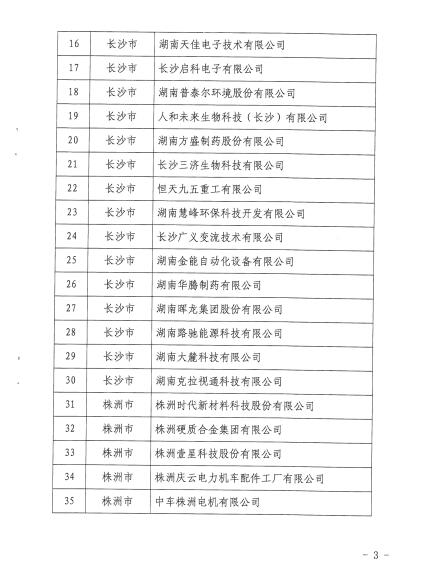 | 16 | 长沙市 | 湖南天佳电子技术有限公司 |
|---|---|---|
| 17 | 长沙市 | 长沙启科电子有限公司 |
| 18 | 长沙市 | 湖南普泰尔环境股份有限公司 |
| 19 | 长沙市 | 人和未来生物科技（长沙）有限公司 |
| 20 | 长沙市 | 湖南方盛制药股份有限公司 |
| 21 | 长沙市 | 长沙三济生物科技有限公司 |
| 22 | 长沙市 | 恒天九五重工有限公司 |
| 23 | 长沙市 | 湖南慧峰环保科技开发有限公司 |
| 24 | 长沙市 | 长沙广义变流技术有限公司 |
| 25 | 长沙市 | 湖南金能自动化设备有限公司 |
| 26 | 长沙市 | 湖南华腾制药有限公司 |
| 27 | 长沙市 | 湖南晖龙集团股份有限公司 |
| 28 | 长沙市 | 湖南路驰能源科技有限公司 |
| 29 | 长沙市 | 湖南大麓科技有限公司 |
| 30 | 长沙市 | 湖南克拉视通科技有限公司 |
| 31 | 株洲市 | 株洲时代新材料科技股份有限公司 |
| 32 | 株洲市 | 株洲硬质合金集团有限公司 |
| 33 | 株洲市 | 株洲壹星科技股份有限公司 |
| 34 | 株洲市 | 株洲庆云电力机车配件工厂有限公司 |
| 35 | 株洲市 | 中车株洲电机有限公司 |

- 3 -